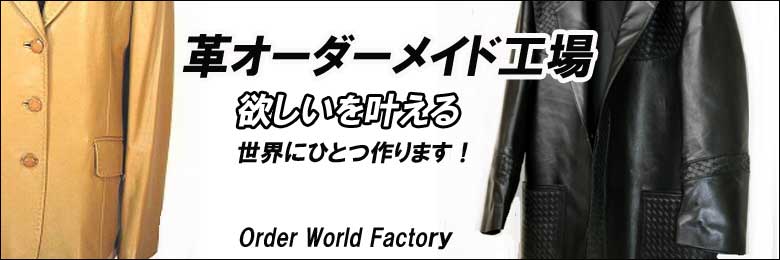 革オーダーメイド工場

欲しいを叶える

世界にひとつ作ります！

Order World Factory